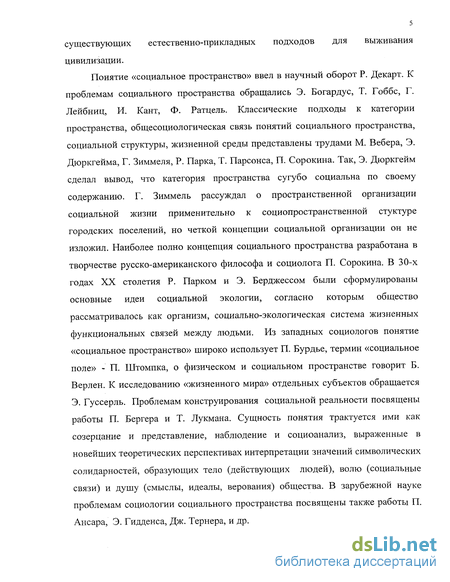 5

существующих естественно-прикладных подходов для выживания цивилизации.

Понятие «социальное пространство» ввел в научный оборот Р. Декарт. К проблемам социального пространства обращались Э. Богардус, Т. Гоббс, Г. Лейбниц, И. Кант, Ф. Ратцель. Классические подходы к категории пространства, общесоциологическая связь понятий социального пространства, социальной структуры, жизненной среды представлены трудами М. Вебера, Э. Дюркгейма, Г. Зиммеля, Р. Парка, Т. Парсонса, П. Сорокина. Так, Э. Дюркгейм сделал вывод, что категория пространства сугубо социальна по своему содержанию. Г. Зиммель рассуждал о пространственной организации социальной жизни применительно к социопространственной стуктуре городских поселений, но четкой концепции социальной организации он не изложил. Наиболее полно концепция социального пространства разработана в творчестве русско-американского философа и социолога П. Сорокина. В 30-х годах XX столетия Р. Парком и Э. Берджессом были сформулированы основные идеи социальной экологии, согласно которым общество рассматривалось как организм, социально-экологическая система жизненных функциональных связей между людьми. Из западных социологов понятие «социальное пространство» широко использует П. Бурдье, термин «социальное поле» - П. Штомпка, о физическом и социальном пространстве говорит Б. Верлен. К исследованию «жизненного мира» отдельных субъектов обращается Э. Гуссерль. Проблемам конструирования социальной реальности посвящены работы П. Бергера и Т. Лукмана. Сущность понятия трактуется ими как созерцание и представление, наблюдение и социоанализ, выраженные в новейших теоретических перспективах интерпретации значений символических солидарностей, образующих тело (действующих людей), волю (социальные связи) и душу (смыслы, идеалы, верования) общества. В зарубежной науке проблемам социологии социального пространства посвящены также работы П. Ансара, Э. Гидденса, Дж. Тернера, и др.

dsLib.net
библиотека диссертаций